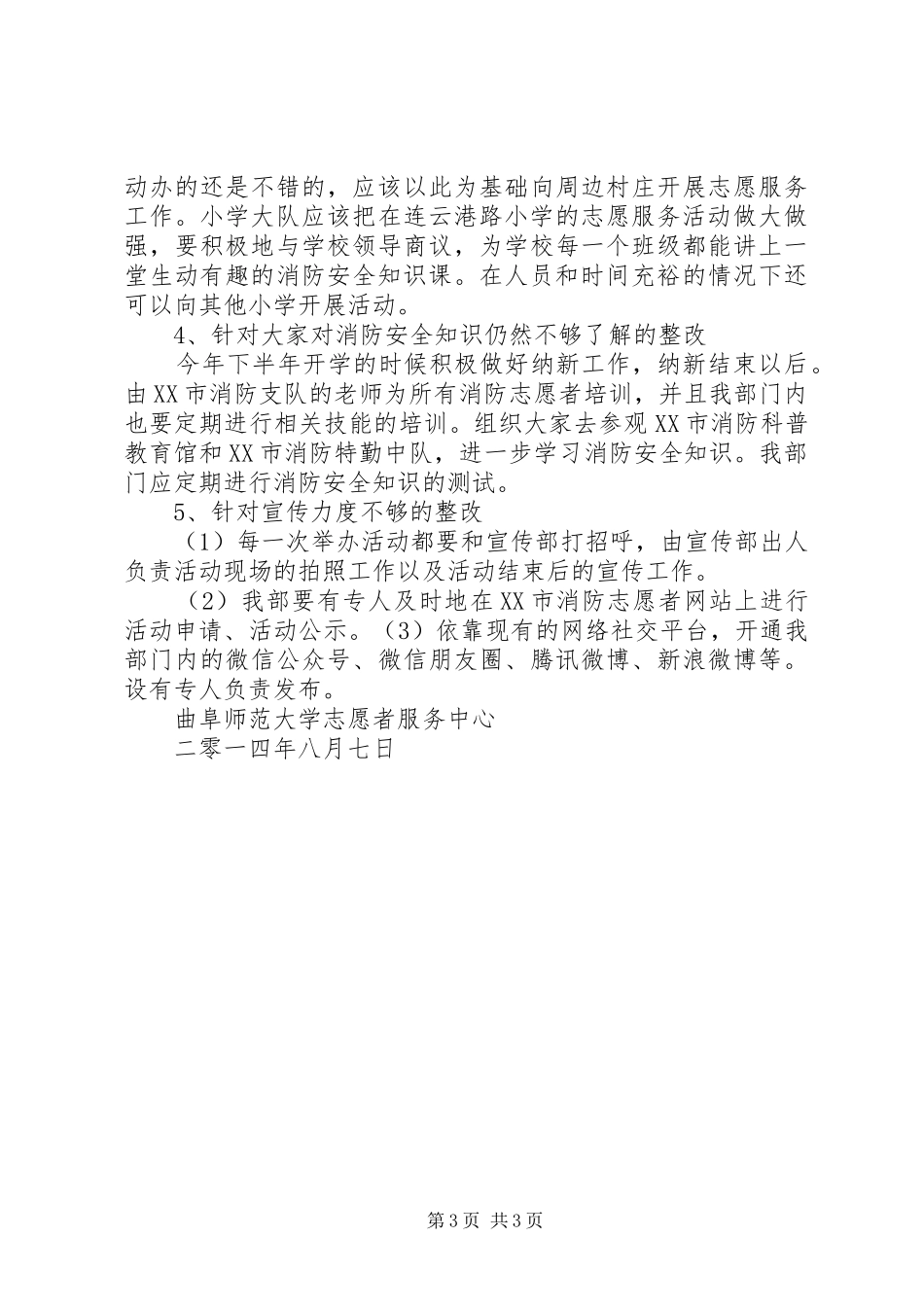 动办的还是不错的，应该以此为基础向周边村庄开展志愿服务工作。小学大队应该把在连云港路小学的志愿服务活动做大做强，要积极地与学校领导商议，为学校每一个班级都能讲上一堂生动有趣的消防安全知识课。在人员和时间充裕的情况下还可以向其他小学开展活动。

4、针对大家对消防安全知识仍然不够了解的整改

今年下半年开学的时候积极做好纳新工作，纳新结束以后。由XX市消防支队的老师为所有消防志愿者培训，并且我部门内也要定期进行相关技能的培训。组织大家去参观XX市消防科普教育馆和XX市消防特勤中队，进一步学习消防安全知识。我部门应定期进行消防安全知识的测试。

5、针对宣传力度不够的整改

（1）每一次举办活动都要和宣传部打招呼，由宣传部出人负责活动现场的拍照工作以及活动结束后的宣传工作。

（2）我部要有专人及时地在XX市消防志愿者网站上进行活动申请、活动公示。（3）依靠现有的网络社交平台，开通我部门内的微信公众号、微信朋友圈、腾讯微博、新浪微博等。设有专人负责发布。

曲阜师范大学志愿者服务中心

二零一四年八月七日

第3页 共3页